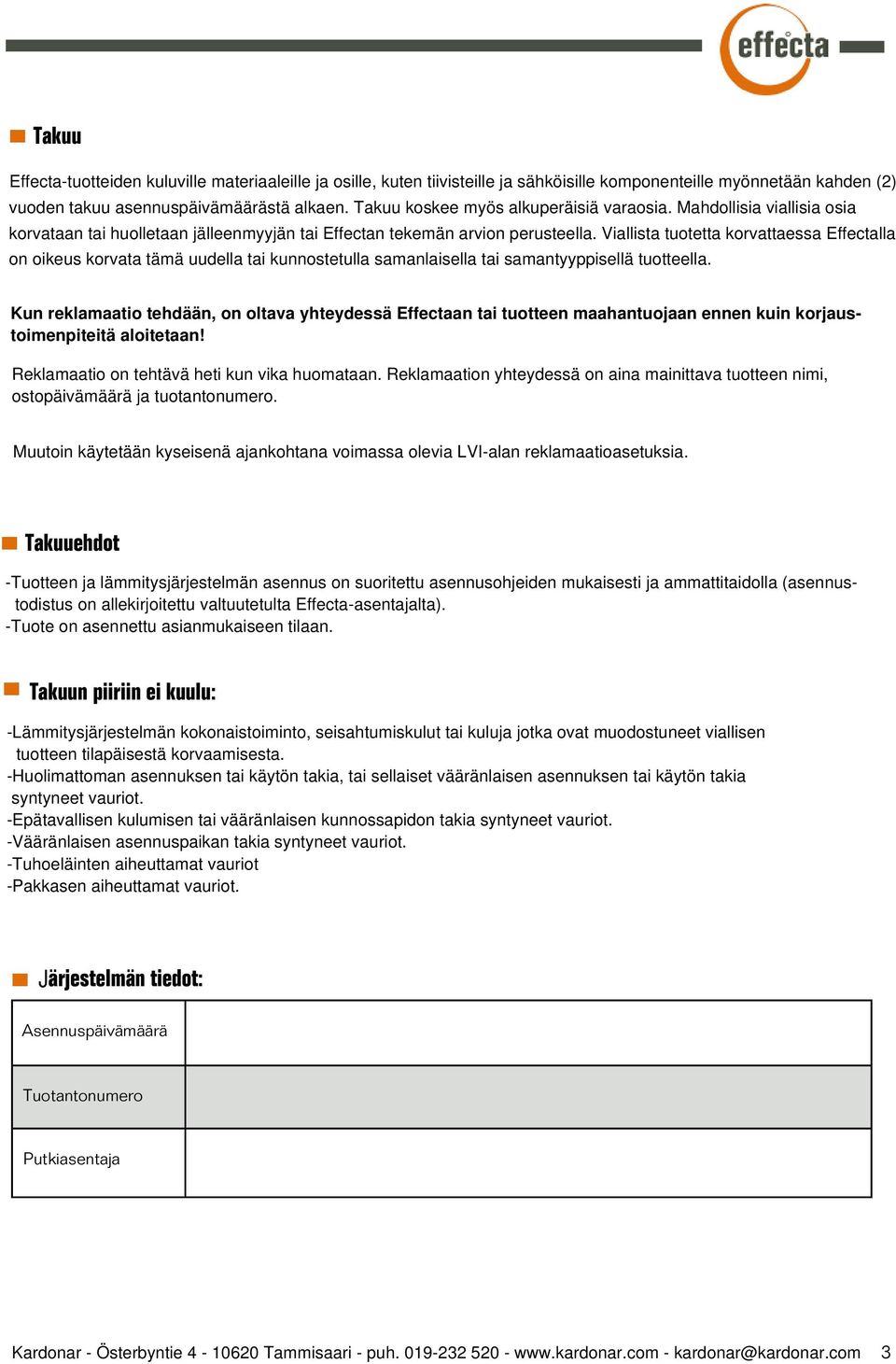 effecta

Takuu

Effecta-tuotteiden kuluville materiaaleille ja osille, kuten tiivisteille ja sähköisille komponenteille myönnetään kahden (2) vuoden takuu asennuspäivämäärästä alkaen. Takuu koskee myös alkuperäisiä varaosia. Mahdollisia viallisia osia korvataan tai huolletaan jälleenmyyjän tai Effectan tekemän arvion perusteella. Viallista tuotetta korvattaessa Effectalla on oikeus korvata tämä uudella tai kunnostetulla samanlaisella tai samantyyppisellä tuotteella.

Kun reklamaatio tehdään, on oltava yhteydessä Effectaan tai tuotteen maahantuojaan ennen kuin korjaustoimenpiteitä aloitetaan!

Reklamaatio on tehtävä heti kun vika huomataan. Reklamaation yhteydessä on aina mainittava tuotteen nimi, ostopäivämäärä ja tuotantonumero.

Muutoin käytetään kyseisenä ajankohtana voimassa olevia LVI-alan reklamaatioasetuksia.

Takuuehdot

-Tuotteen ja lämmitysjärjestelmän asennus on suoritettu asennusohjeiden mukaisesti ja ammattitaidolla (asennustodistus on allekirjoitettu valtuutetulta Effecta-asentajalta).
-Tuote on asennettu asianmukaiseen tilaan.

Takuun piiriin ei kuulu:

-Lämmitysjärjestelmän kokonaistoiminto, seisahtumiskulut tai kuluja jotka ovat muodostuneet viallisen tuotteen tilapäisestä korvaamisesta.
-Huolimattoman asennuksen tai käytön takia, tai sellaiset vääränlaisen asennuksen tai käytön takia syntyneet vauriot.
-Epätavallisen kulumisen tai vääränlaisen kunnossapidon takia syntyneet vauriot.
-Vääränlaisen asennuspaikan takia syntyneet vauriot.
-Tuhoeläinten aiheuttamat vauriot
-Pakkasen aiheuttamat vauriot.

Järjestelmän tiedot:

| Asennuspäivämäärä | |
|---|---|
| Tuotantonumero | |
| Putkiasentaja | |

Kardonar - Österbyntie 4 - 10620 Tammisaari - puh. 019-232 520 - www.kardonar.com - kardonar@kardonar.com 3